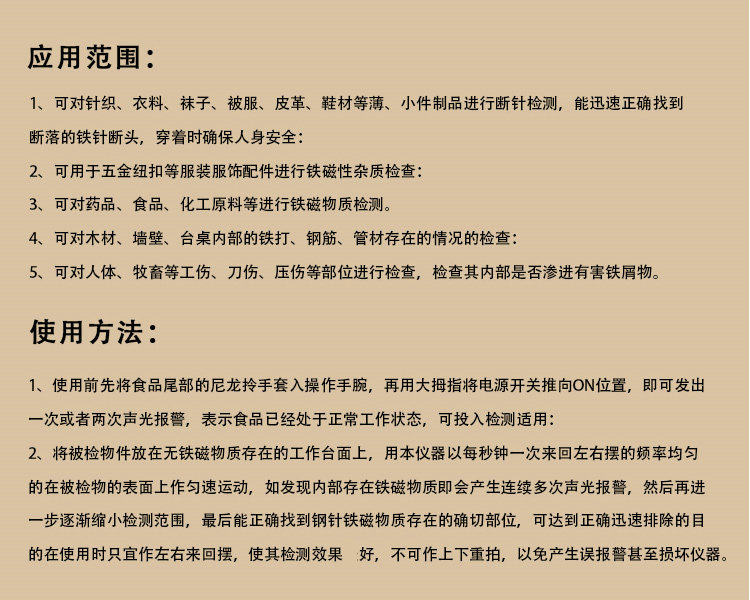 应用范围：

1、可对针织、衣料、袜子、被服、皮革、鞋材等薄、小件制品进行断针检测，能迅速正确找到断落的铁针断头，穿着时确保人身安全：

2、可用于五金纽扣等服装服饰配件进行铁磁性杂质检查：

3、可对药品、食品、化工原料等进行铁磁物质检测。

4、可对木材、墙壁、台桌内部的铁打、钢筋、管材存在的情况的检查：

5、可对人体、牧畜等工伤、刀伤、压伤等部位进行检查，检查其内部是否渗进有害铁屑物。

使用方法：

1、使用前先将食品尾部的尼龙拎手套入操作手腕，再用大拇指将电源开关推向ON位置，即可发出一次或者两次声光报警，表示食品已经处于正常工作状态，可投入检测适用：

2、将被检物件放在无铁磁物质存在的工作台面上，用本仪器以每秒钟一次来回左右摆的频率均匀的在被检物的表面上作匀速运动，如发现内部存在铁磁物质即会产生连续多次声光报警，然后再进一步逐渐缩小检测范围，最后能正确找到钢针铁磁物质存在的确切部位，可达到正确迅速排除的目的在使用时只宜作左右来回摆，使其检测效果 好，不可作上下重拍，以免产生误报警甚至损坏仪器。